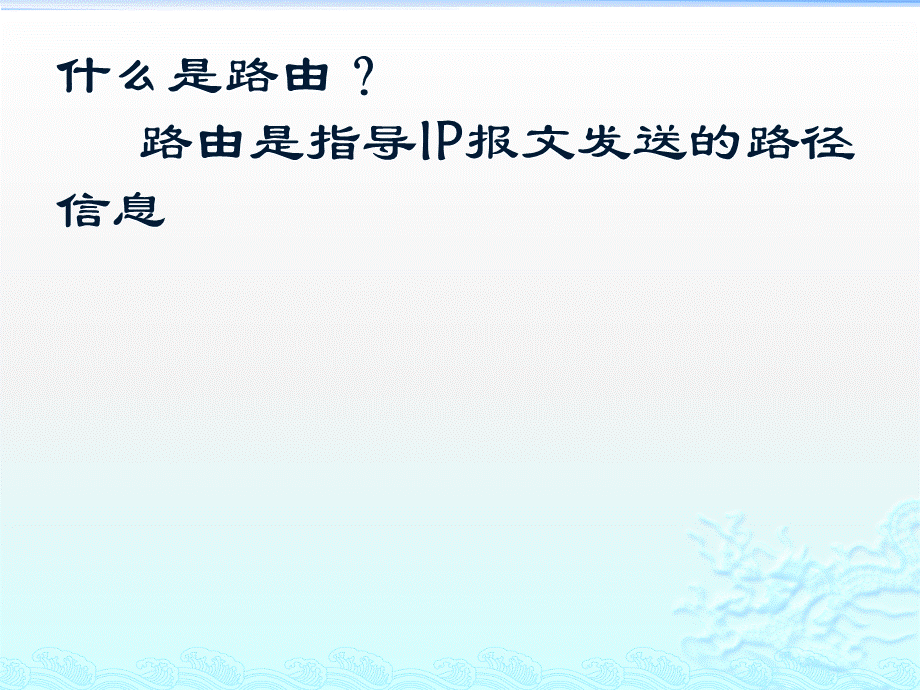 什么是路由？

路由是指导IP报文发送的路径信息